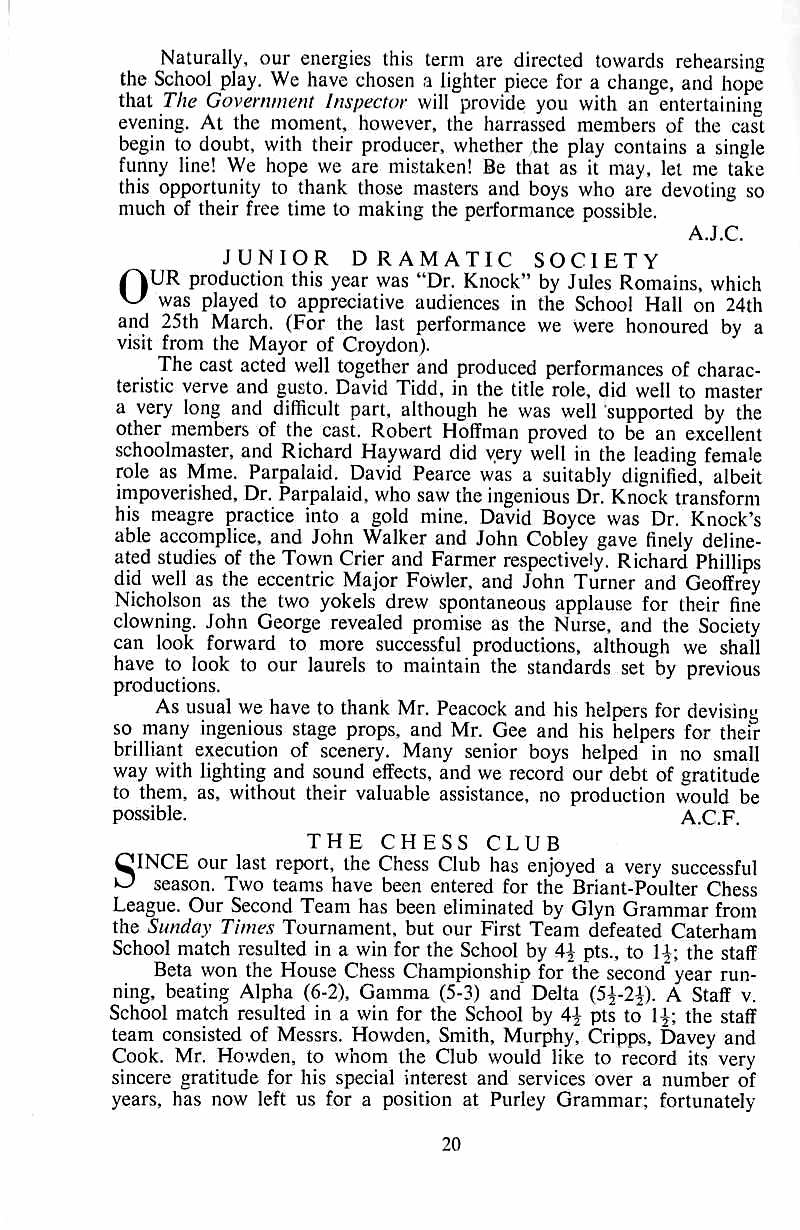 Naturally, our energies this term are directed towards rehearsing the School play. We have chosen a lighter piece for a change, and hope that The Government Inspector will provide you with an entertaining evening. At the moment, however, the harrassed members of the cast begin to doubt, with their producer, whether the play contains a single funny line! We hope we are mistaken! Be that as it may, let me take this opportunity to thank those masters and boys who are devoting so much of their free time to making the performance possible.

A.J.C.

JUNIOR DRAMATIC SOCIETY

OUR production this year was "Dr. Knock" by Jules Romains, which was played to appreciative audiences in the School Hall on 24th and 25th March. (For the last performance we were honoured by a visit from the Mayor of Croydon).

The cast acted well together and produced performances of characteristic verve and gusto. David Tidd, in the title role, did well to master a very long and difficult part, although he was well supported by the other members of the cast. Robert Hoffman proved to be an excellent schoolmaster, and Richard Hayward did very well in the leading female role as Mme. Parpalaid. David Pearce was a suitably dignified, albeit impoverished, Dr. Parpalaid, who saw the ingenious Dr. Knock transform his meagre practice into a gold mine. David Boyce was Dr. Knock's able accomplice, and John Walker and John Cobley gave finely delineated studies of the Town Crier and Farmer respectively. Richard Phillips did well as the eccentric Major Fowler, and John Turner and Geoffrey Nicholson as the two yokels drew spontaneous applause for their fine clowning. John George revealed promise as the Nurse, and the Society can look forward to more successful productions, although we shall have to look to our laurels to maintain the standards set by previous productions.

As usual we have to thank Mr. Peacock and his helpers for devising so many ingenious stage props, and Mr. Gee and his helpers for their brilliant execution of scenery. Many senior boys helped in no small way with lighting and sound effects, and we record our debt of gratitude to them, as, without their valuable assistance, no production would be possible.

A.C.F.

THE CHESS CLUB

SINCE our last report, the Chess Club has enjoyed a very successful season. Two teams have been entered for the Briant-Poulter Chess League. Our Second Team has been eliminated by Glyn Grammar from the Sunday Times Tournament, but our First Team defeated Caterham School match resulted in a win for the School by $4\frac{1}{2}$ pts., to $1\frac{1}{2}$; the staff

Beta won the House Chess Championship for the second year running, beating Alpha (6-2), Gamma (5-3) and Delta ($5\frac{1}{2}$-$2\frac{1}{2}$). A Staff v. School match resulted in a win for the School by $4\frac{1}{2}$ pts to $1\frac{1}{2}$; the staff team consisted of Messrs. Howden, Smith, Murphy, Cripps, Davey and Cook. Mr. Howden, to whom the Club would like to record its very sincere gratitude for his special interest and services over a number of years, has now left us for a position at Purley Grammar; fortunately

20